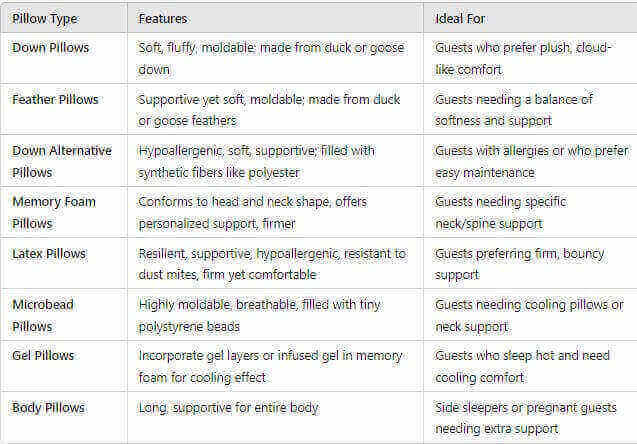 | Pillow Type | Features | Ideal For |
|---|---|---|
| Down Pillows | Soft, fluffy, moldable; made from duck or goose down | Guests who prefer plush, cloud-like comfort |
| Feather Pillows | Supportive yet soft, moldable; made from duck or goose feathers | Guests needing a balance of softness and support |
| Down Alternative Pillows | Hypoallergenic, soft, supportive; filled with synthetic fibers like polyester | Guests with allergies or who prefer easy maintenance |
| Memory Foam Pillows | Conforms to head and neck shape, offers personalized support, firmer | Guests needing specific neck/spine support |
| Latex Pillows | Resilient, supportive, hypoallergenic, resistant to dust mites, firm yet comfortable | Guests preferring firm, bouncy support |
| Microbead Pillows | Highly moldable, breathable, filled with tiny polystyrene beads | Guests needing cooling pillows or neck support |
| Gel Pillows | Incorporate gel layers or infused gel in memory foam for cooling effect | Guests who sleep hot and need cooling comfort |
| Body Pillows | Long, supportive for entire body | Side sleepers or pregnant guests needing extra support |